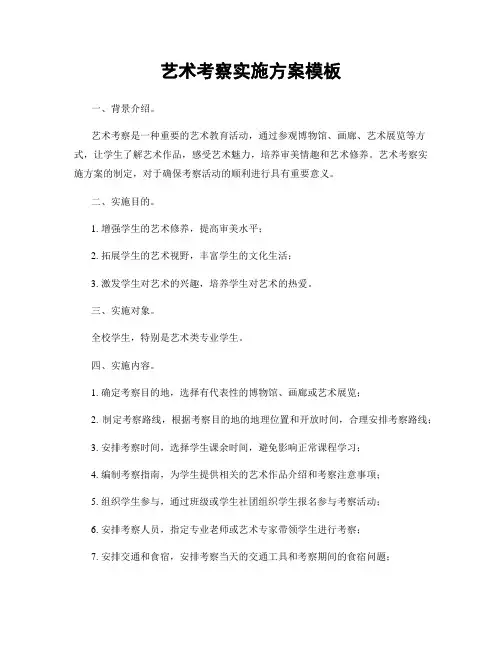 艺术考察实施方案模板

一、背景介绍。

艺术考察是一种重要的艺术教育活动，通过参观博物馆、画廊、艺术展览等方式，让学生了解艺术作品，感受艺术魅力，培养审美情趣和艺术修养。艺术考察实施方案的制定，对于确保考察活动的顺利进行具有重要意义。

二、实施目的。

1. 增强学生的艺术修养，提高审美水平；

2. 拓展学生的艺术视野，丰富学生的文化生活；

3. 激发学生对艺术的兴趣，培养学生对艺术的热爱。

三、实施对象。

全校学生，特别是艺术类专业学生。

四、实施内容。

1. 确定考察目的地，选择有代表性的博物馆、画廊或艺术展览；

2. 制定考察路线，根据考察目的地的地理位置和开放时间，合理安排考察路线；

3. 安排考察时间，选择学生课余时间，避免影响正常课程学习；

4. 编制考察指南，为学生提供相关的艺术作品介绍和考察注意事项；

5. 组织学生参与，通过班级或学生社团组织学生报名参与考察活动；

6. 安排考察人员，指定专业老师或艺术专家带领学生进行考察；

7. 安排交通和食宿，安排考察当天的交通工具和考察期间的食宿问题；